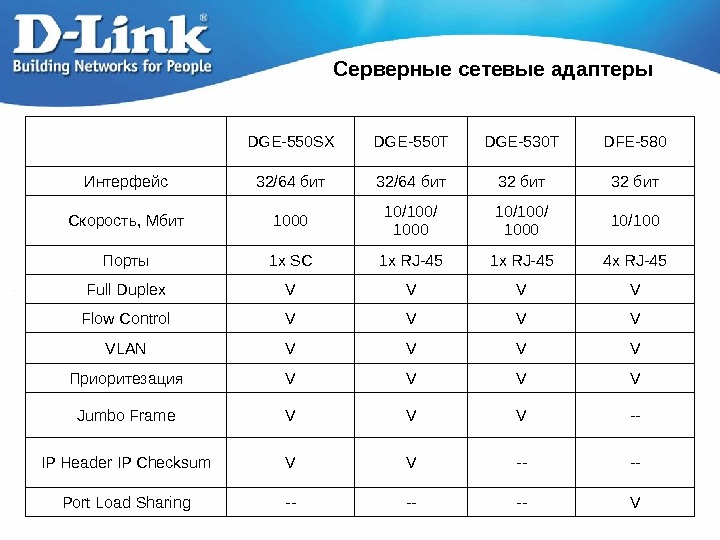 D-Link®
Building Networks for People

Серверные сетевые адаптеры

| | DGE-550SX | DGE-550T | DGE-530T | DFE-580 |
|---|---|---|---|---|
| Интерфейс | 32/64 бит | 32/64 бит | 32 бит | 32 бит |
| Скорость, Мбит | 1000 | 10/100/ 1000 | 10/100/ 1000 | 10/100 |
| Порты | 1x SC | 1x RJ-45 | 1x RJ-45 | 4x RJ-45 |
| Full Duplex | V | V | V | V |
| Flow Control | V | V | V | V |
| VLAN | V | V | V | V |
| Приоритезация | V | V | V | V |
| Jumbo Frame | V | V | V | -- |
| IP Header IP Checksum | V | V | -- | -- |
| Port Load Sharing | -- | -- | -- | V |